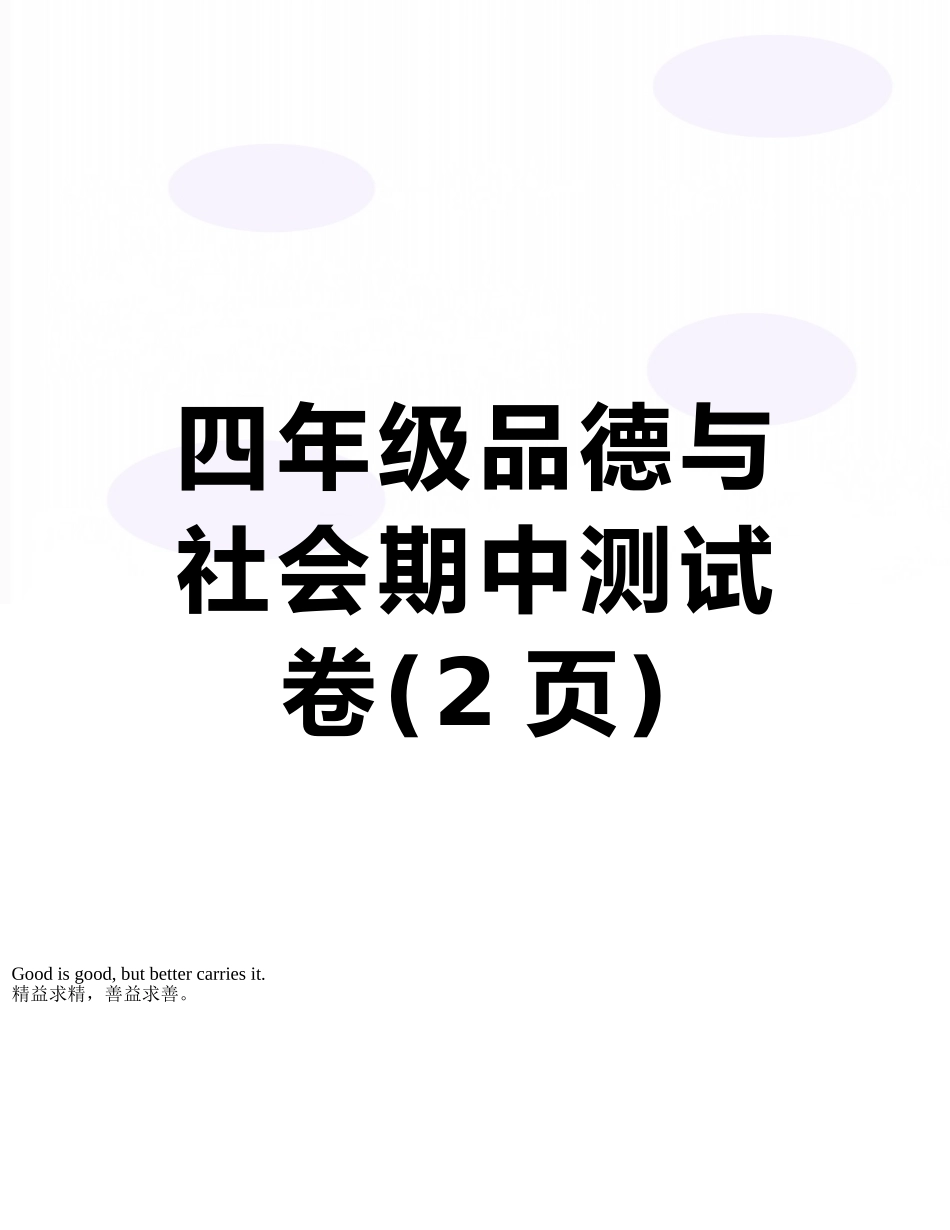 四年级品德与社会期中测试卷(2 页)

Good is good, but better carries it.
精益求精，善益求善。